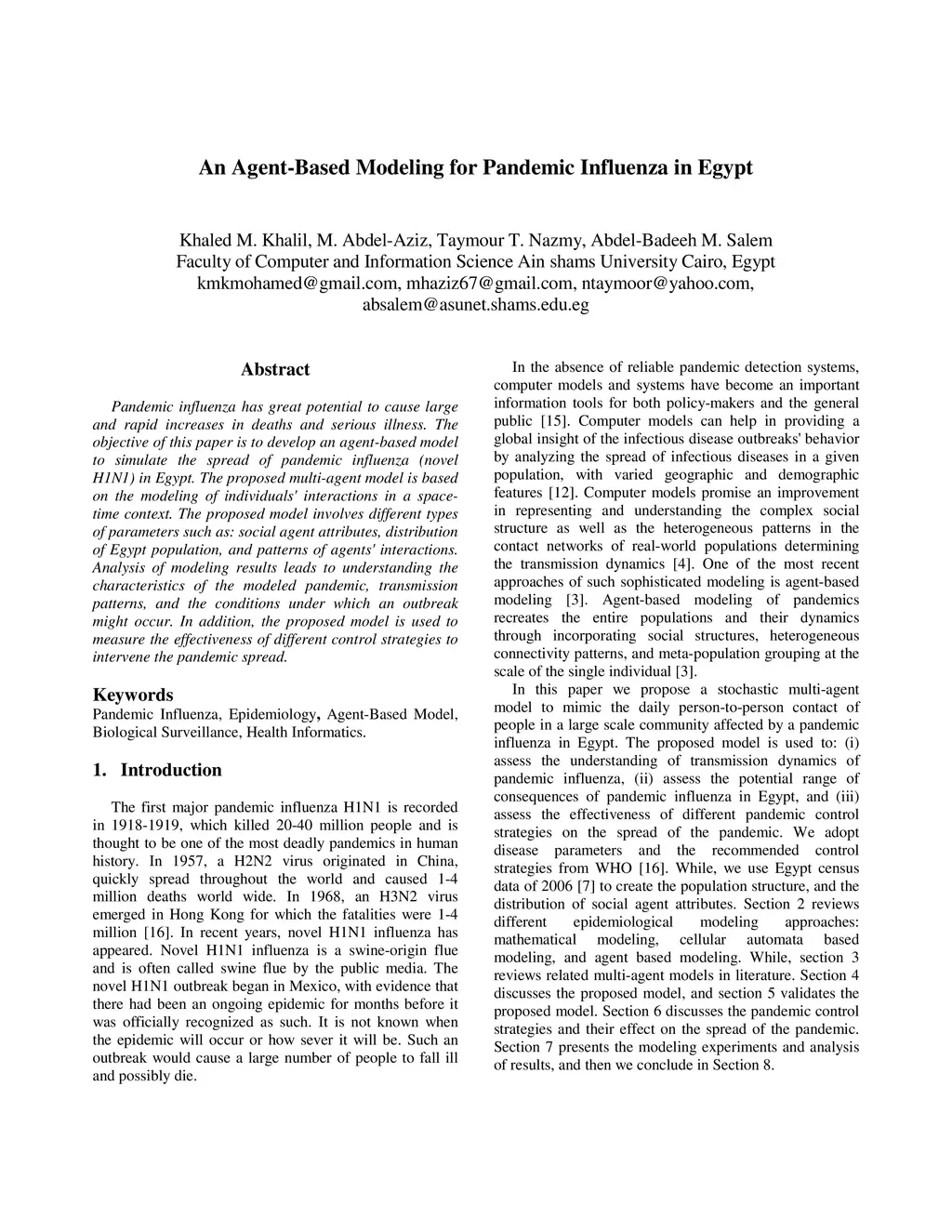 An Agent-Based Modeling for Pandemic Influenza in Egypt

Khaled M. Khalil, M. Abdel-Aziz, Taymour T. Nazmy, Abdel-Badeeh M. Salem
Faculty of Computer and Information Science Ain shams University Cairo, Egypt
kmkmohamed@gmail.com, mhaziz67@gmail.com, ntaymoor@yahoo.com, absalem@asunet.shams.edu.eg

Abstract

Pandemic influenza has great potential to cause large and rapid increases in deaths and serious illness. The objective of this paper is to develop an agent-based model to simulate the spread of pandemic influenza (novel H1N1) in Egypt. The proposed multi-agent model is based on the modeling of individuals' interactions in a space-time context. The proposed model involves different types of parameters such as: social agent attributes, distribution of Egypt population, and patterns of agents' interactions. Analysis of modeling results leads to understanding the characteristics of the modeled pandemic, transmission patterns, and the conditions under which an outbreak might occur. In addition, the proposed model is used to measure the effectiveness of different control strategies to intervene the pandemic spread.

Keywords
Pandemic Influenza, Epidemiology, Agent-Based Model, Biological Surveillance, Health Informatics.

1. Introduction

The first major pandemic influenza H1N1 is recorded in 1918-1919, which killed 20-40 million people and is thought to be one of the most deadly pandemics in human history. In 1957, a H2N2 virus originated in China, quickly spread throughout the world and caused 1-4 million deaths world wide. In 1968, an H3N2 virus emerged in Hong Kong for which the fatalities were 1-4 million [16]. In recent years, novel H1N1 influenza has appeared. Novel H1N1 influenza is a swine-origin flue and is often called swine flue by the public media. The novel H1N1 outbreak began in Mexico, with evidence that there had been an ongoing epidemic for months before it was officially recognized as such. It is not known when the epidemic will occur or how sever it will be. Such an outbreak would cause a large number of people to fall ill and possibly die.

In the absence of reliable pandemic detection systems, computer models and systems have become an important information tools for both policy-makers and the general public [15]. Computer models can help in providing a global insight of the infectious disease outbreaks' behavior by analyzing the spread of infectious diseases in a given population, with varied geographic and demographic features [12]. Computer models promise an improvement in representing and understanding the complex social structure as well as the heterogeneous patterns in the contact networks of real-world populations determining the transmission dynamics [4]. One of the most recent approaches of such sophisticated modeling is agent-based modeling [3]. Agent-based modeling of pandemics recreates the entire populations and their dynamics through incorporating social structures, heterogeneous connectivity patterns, and meta-population grouping at the scale of the single individual [3].

In this paper we propose a stochastic multi-agent model to mimic the daily person-to-person contact of people in a large scale community affected by a pandemic influenza in Egypt. The proposed model is used to: (i) assess the understanding of transmission dynamics of pandemic influenza, (ii) assess the potential range of consequences of pandemic influenza in Egypt, and (iii) assess the effectiveness of different pandemic control strategies on the spread of the pandemic. We adopt disease parameters and the recommended control strategies from WHO [16]. While, we use Egypt census data of 2006 [7] to create the population structure, and the distribution of social agent attributes. Section 2 reviews different epidemiological modeling approaches: mathematical modeling, cellular automata based modeling, and agent based modeling. While, section 3 reviews related multi-agent models in literature. Section 4 discusses the proposed model, and section 5 validates the proposed model. Section 6 discusses the pandemic control strategies and their effect on the spread of the pandemic. Section 7 presents the modeling experiments and analysis of results, and then we conclude in Section 8.